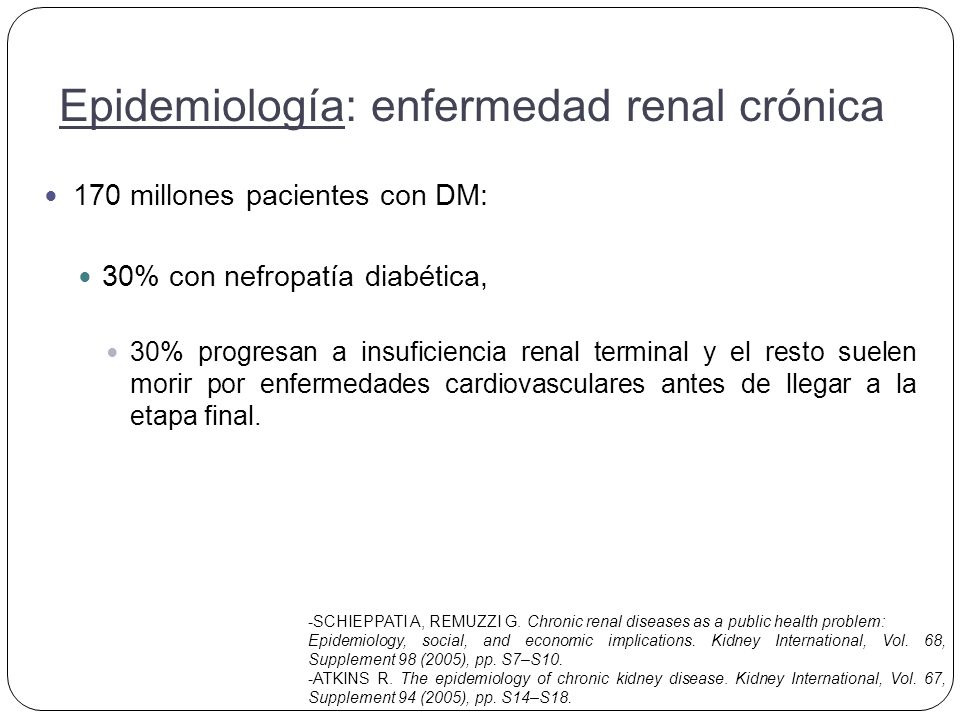 Epidemiología: enfermedad renal crónica

170 millones pacientes con DM:

30% con nefropatía diabética,

30% progresan a insuficiencia renal terminal y el resto suelen morir por enfermedades cardiovasculares antes de llegar a la etapa final.

-SCHIEPPATI A, REMUZZI G. Chronic renal diseases as a public health problem: Epidemiology, social, and economic implications. Kidney International, Vol. 68, Supplement 98 (2005), pp. S7–S10.
-ATKINS R. The epidemiology of chronic kidney disease. Kidney International, Vol. 67, Supplement 94 (2005), pp. S14–S18.